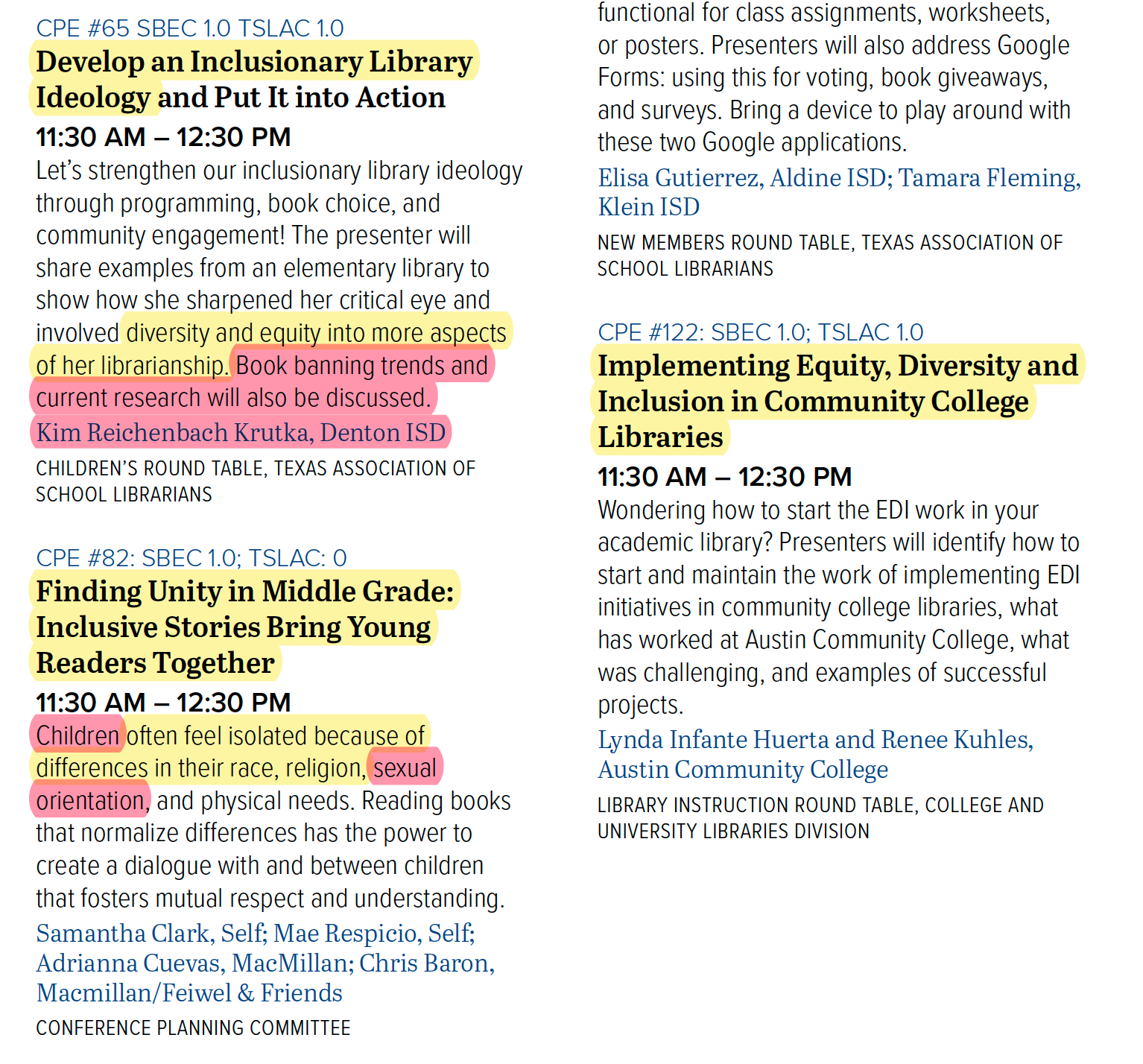 CPE #65 SBEC 1.0 TSLAC 1.0

Develop an Inclusionary Library Ideology and Put It into Action

11:30 AM – 12:30 PM

Let's strengthen our inclusionary library ideology through programming, book choice, and community engagement! The presenter will share examples from an elementary library to show how she sharpened her critical eye and involved diversity and equity into more aspects of her librarianship. Book banning trends and current research will also be discussed.

Kim Reichenbach Krutka, Denton ISD

CHILDREN'S ROUND TABLE, TEXAS ASSOCIATION OF SCHOOL LIBRARIANS

CPE #82: SBEC 1.0; TSLAC: 0

Finding Unity in Middle Grade: Inclusive Stories Bring Young Readers Together

11:30 AM – 12:30 PM

Children often feel isolated because of differences in their race, religion, sexual orientation, and physical needs. Reading books that normalize differences has the power to create a dialogue with and between children that fosters mutual respect and understanding.

Samantha Clark, Self; Mae Respicio, Self; Adrianna Cuevas, MacMillan; Chris Baron, Macmillan/Feiwel & Friends

CONFERENCE PLANNING COMMITTEE

functional for class assignments, worksheets, or posters. Presenters will also address Google Forms: using this for voting, book giveaways, and surveys. Bring a device to play around with these two Google applications.

Elisa Gutierrez, Aldine ISD; Tamara Fleming, Klein ISD

NEW MEMBERS ROUND TABLE, TEXAS ASSOCIATION OF SCHOOL LIBRARIANS

CPE #122: SBEC 1.0; TSLAC 1.0

Implementing Equity, Diversity and Inclusion in Community College Libraries

11:30 AM – 12:30 PM

Wondering how to start the EDI work in your academic library? Presenters will identify how to start and maintain the work of implementing EDI initiatives in community college libraries, what has worked at Austin Community College, what was challenging, and examples of successful projects.

Lynda Infante Huerta and Renee Kuhles, Austin Community College

LIBRARY INSTRUCTION ROUND TABLE, COLLEGE AND UNIVERSITY LIBRARIES DIVISION